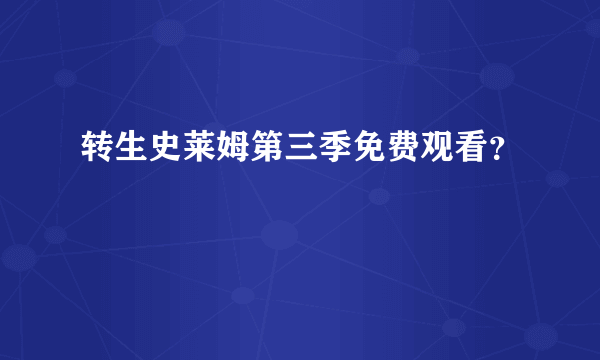 转生史莱姆第三季免费观看?